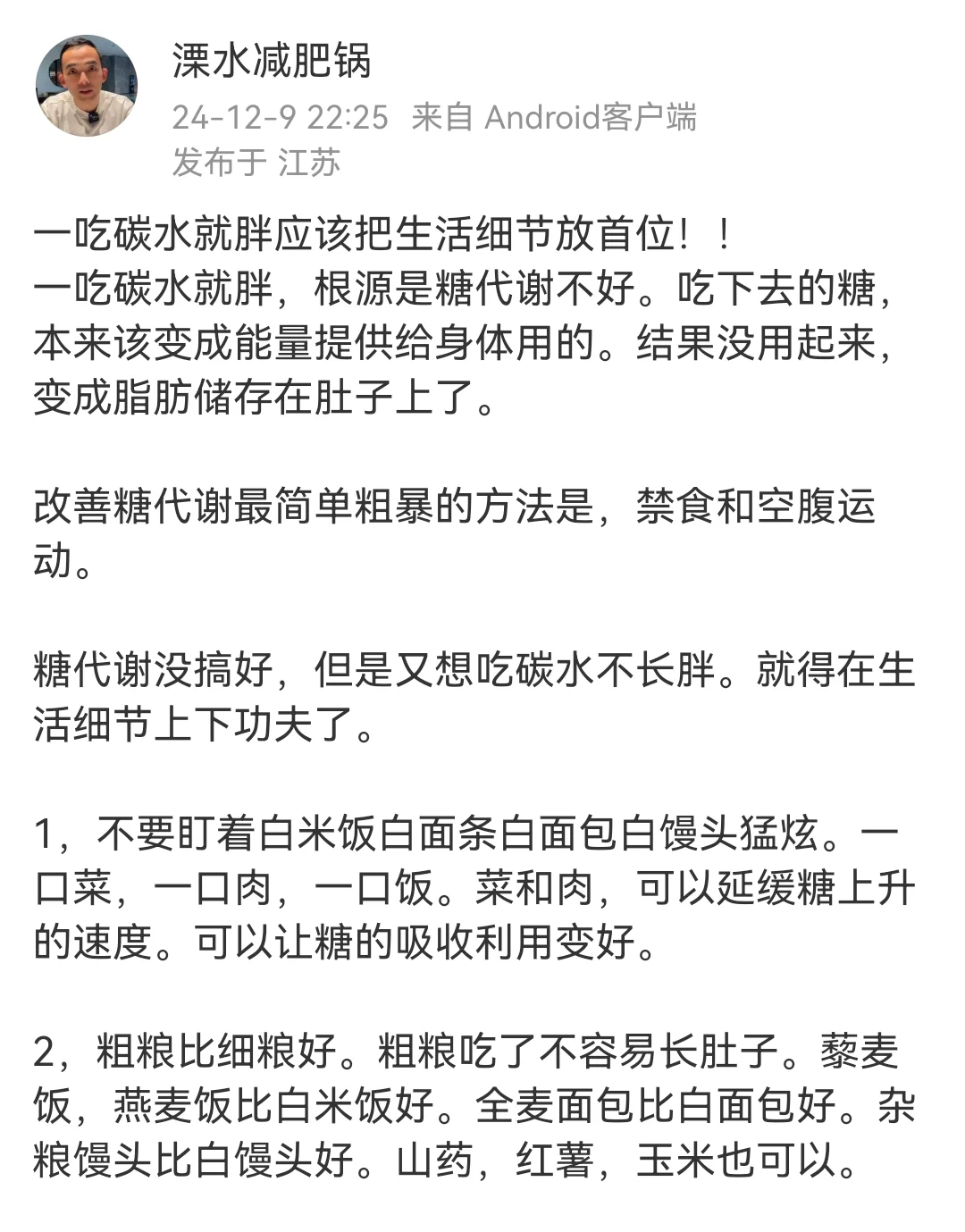 溧水减肥锅
24-12-9 22:25 来自 Android客户端
发布于 江苏

一吃碳水就胖应该把生活细节放首位！！
一吃碳水就胖，根源是糖代谢不好。吃下去的糖，本来该变成能量提供给身体用的。结果没用起来，变成脂肪储存在肚子上了。

改善糖代谢最简单粗暴的方法是，禁食和空腹运动。

糖代谢没搞好，但是又想吃碳水不长胖。就得在生活细节上下功夫了。

1，不要盯着白米饭白面条白面包白馒头猛炫。一口菜，一口肉，一口饭。菜和肉，可以延缓糖上升的速度。可以让糖的吸收利用变好。

2，粗粮比细粮好。粗粮吃了不容易长肚子。藜麦饭，燕麦饭比白米饭好。全麦面包比白面包好。杂粮馒头比白馒头好。山药，红薯，玉米也可以。